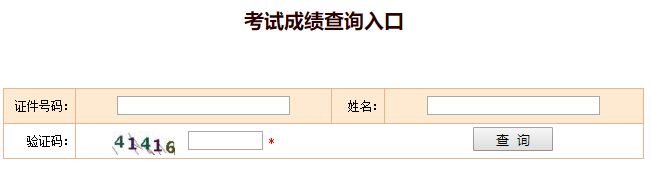 考试成绩查询入口

| 证件号码： | | 姓名： | |
|---|---|---|---|
| 验证码： | 41416 * | 查 询 | |